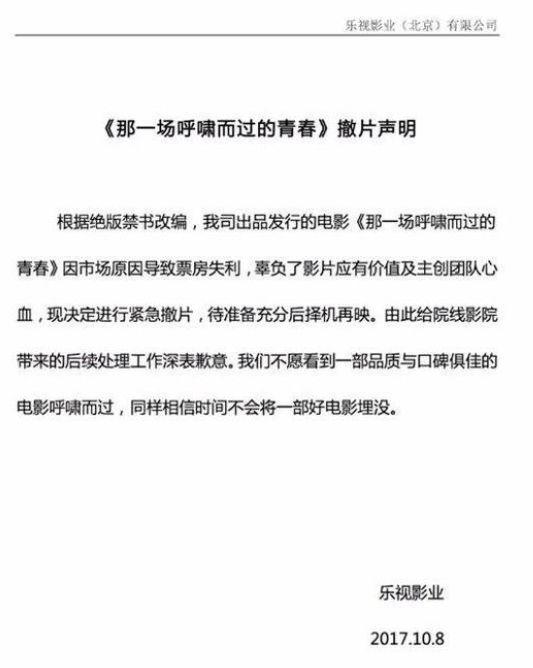 乐视影业（北京）有限公司

《那一场呼啸而过的青春》撤片声明

根据绝版禁书改编，我司出品发行的电影《那一场呼啸而过的青春》因市场原因导致票房失利，辜负了影片应有价值及主创团队心血，现决定进行紧急撤片，待准备充分后择机再映。由此给院线影院带来的后续处理工作深表歉意。我们不愿看到一部品质与口碑俱佳的电影呼啸而过，同样相信时间不会将一部好电影埋没。

乐视影业

2017.10.8